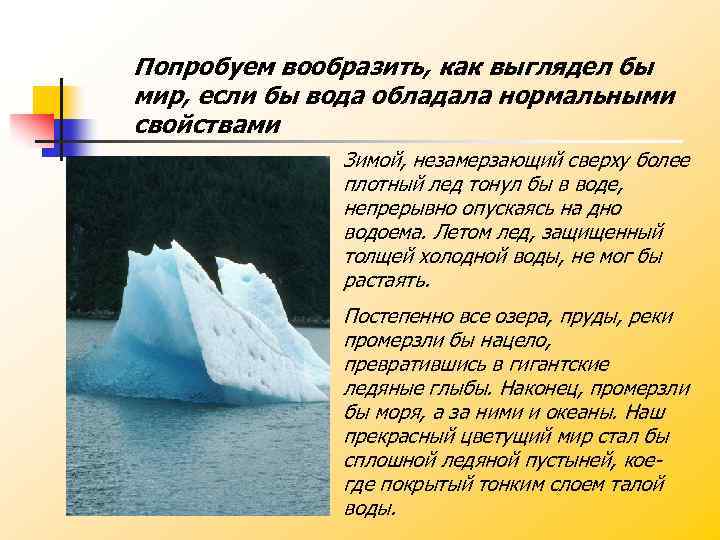 Попробуем вообразить, как выглядел бы мир, если бы вода обладала нормальными свойствами

Зимой, незамерзающий сверху более плотный лед тонул бы в воде, непрерывно опускаясь на дно водоема. Летом лед, защищенный толщей холодной воды, не мог бы растаять.

Постепенно все озера, пруды, реки промерзли бы нацело, превратившись в гигантские ледяные глыбы. Наконец, промерзли бы моря, а за ними и океаны. Наш прекрасный цветущий мир стал бы сплошной ледяной пустыней, кое-где покрытый тонким слоем талой воды.